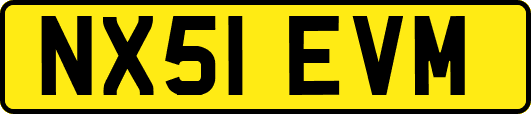 NX51 EVM